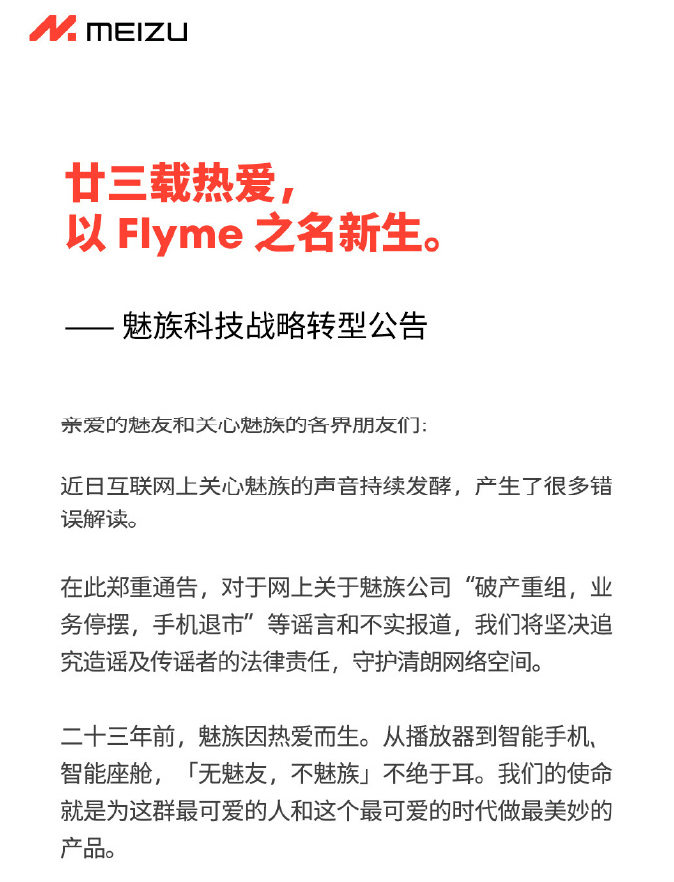 MEIZU

廿三载热爱，
以 Flyme 之名新生。

—— 魅族科技战略转型公告

亲爱的魅友和关心魅族的各界朋友们：

近日互联网上关心魅族的声音持续发酵，产生了很多错误解读。

在此郑重通告，对于网上关于魅族公司“破产重组，业务停摆，手机退市”等谣言和不实报道，我们将坚决追究造谣及传谣者的法律责任，守护清朗网络空间。

二十三年前，魅族因热爱而生。从播放器到智能手机、智能座舱，「无魅友，不魅族」不绝于耳。我们的使命就是为这群最可爱的人和这个最可爱的时代做最美妙的产品。